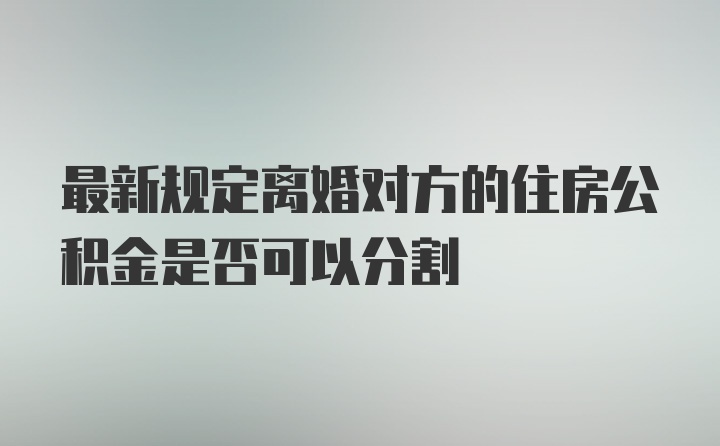 最新规定离婚对方的住房公积金是否可以分割